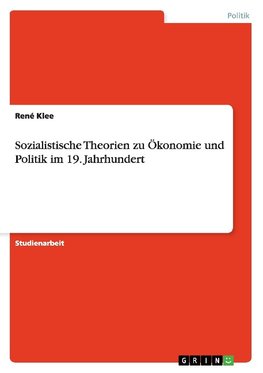 Politik

René Klee

Sozialistische Theorien zu Ökonomie und Politik im 19. Jahrhundert

Studienarbeit

GRIN